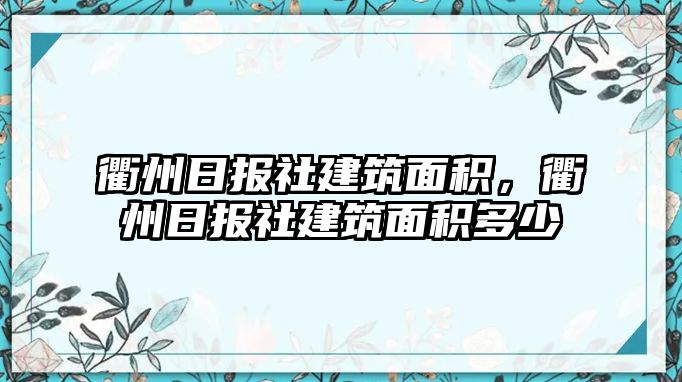 衢州日报社建筑面积，衢州日报社建筑面积多少